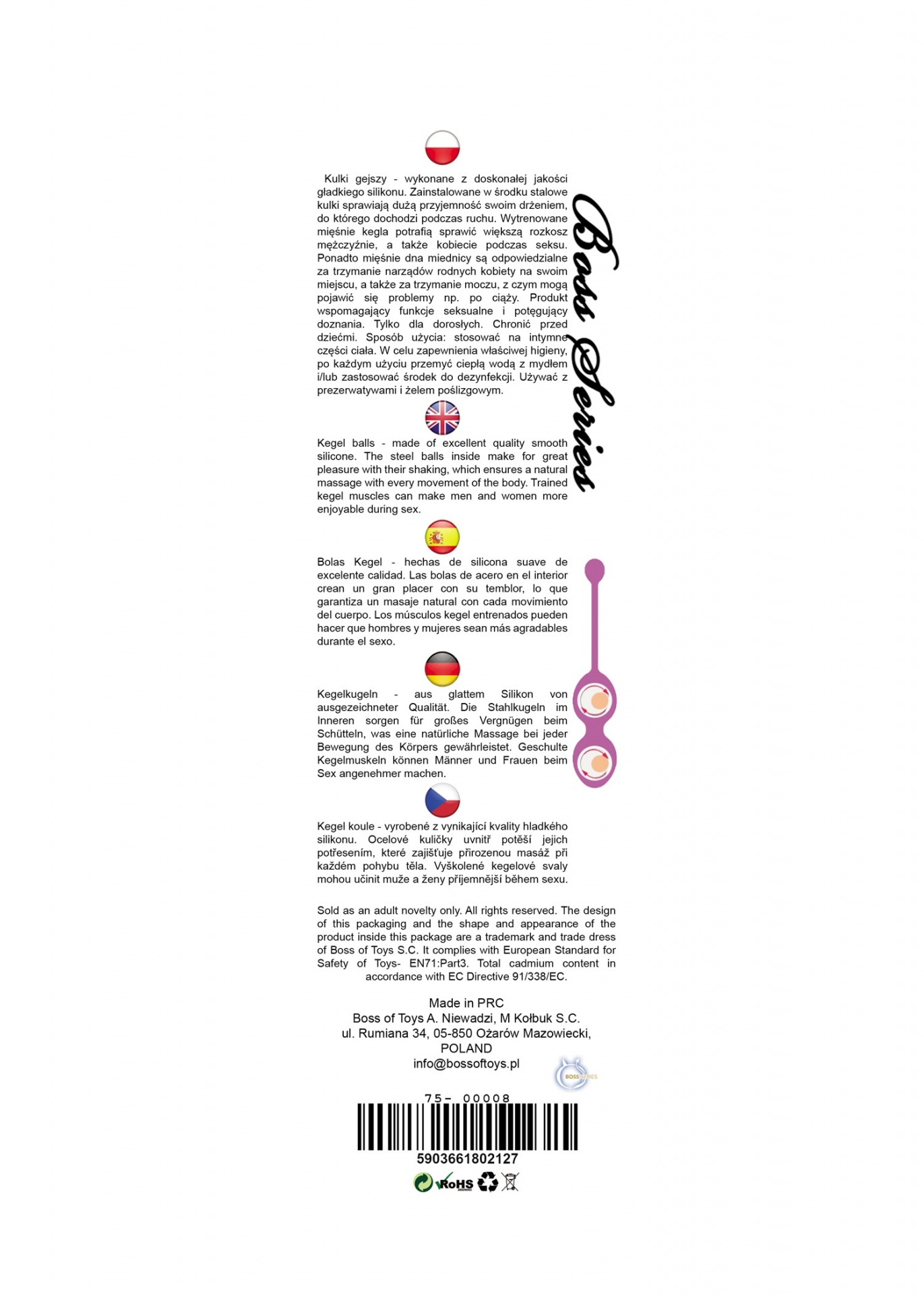 Kulki gejszy - wykonane z doskonałej jakości gładkiego silikonu. Zainstalowane w środku stalowe kulki sprawiają dużą przyjemność swoim drżeniem, do którego dochodzi podczas ruchu. Wytrenowane mięśnie kegla potrafią sprawić większą rozkosz mężczyźnie, a także kobiecie podczas seksu. Ponadto mięśnie dna miednicy są odpowiedzialne za trzymanie narządów rodnych kobiety na swoim miejscu, a także za trzymanie moczu, z czym mogą pojawić się problemy np. po ciąży. Produkt wspomagający funkcje seksualne i potęgujący doznania. Tylko dla dorosłych. Chronić przed dziećmi. Sposób użycia: stosować na intymne części ciała. W celu zapewnienia właściwej higieny, po każdym użyciu przemyć ciepłą wodą z mydłem i/lub zastosować środek do dezynfekcji. Używać z prezerwatywami i żelem poślizgowym.

Boss Series

Kegel balls - made of excellent quality smooth silicone. The steel balls inside make for great pleasure with their shaking, which ensures a natural massage with every movement of the body. Trained kegel muscles can make men and women more enjoyable during sex.

Bolas Kegel - hechas de silicona suave de excelente calidad. Las bolas de acero en el interior crean un gran placer con su temblor, lo que garantiza un masaje natural con cada movimiento del cuerpo. Los músculos kegel entrenados pueden hacer que hombres y mujeres sean más agradables durante el sexo.

Kegelkugeln - aus glattem Silikon von ausgezeichneter Qualität. Die Stahlkugeln im Inneren sorgen für großes Vergnügen beim Schütteln, was eine natürliche Massage bei jeder Bewegung des Körpers gewährleistet. Geschulte Kegelmuskeln können Männer und Frauen beim Sex angenehmer machen.

Kegel koule - vyrobené z vynikající kvality hladkého silikonu. Ocelové kuličky uvnitř potěší jejich potřesením, které zajišťuje přirozenou masáž při každém pohybu těla. Vyškolené kegelové svaly mohou učinit muže a ženy příjemnější během sexu.

Sold as an adult novelty only. All rights reserved. The design of this packaging and the shape and appearance of the product inside this package are a trademark and trade dress of Boss of Toys S.C. It complies with European Standard for Safety of Toys- EN71:Part3. Total cadmium content in accordance with EC Directive 91/338/EC.

Made in PRC
Boss of Toys A. Niewadzi, M Kołbuk S.C.
ul. Rumiana 34, 05-850 Ożarów Mazowiecki,
POLAND
info@bossoftoys.pl

BOSS SERIES

75- 00008
5903661802127
RoHS